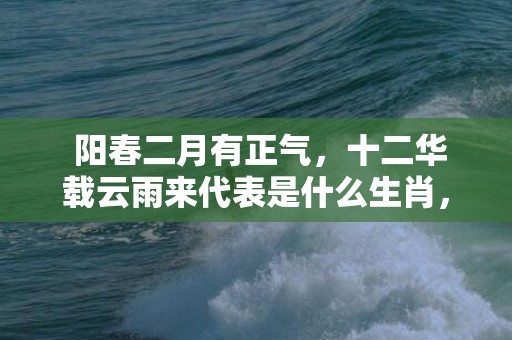 阳春二月有正气，十二华载云雨来代表是什么生肖，